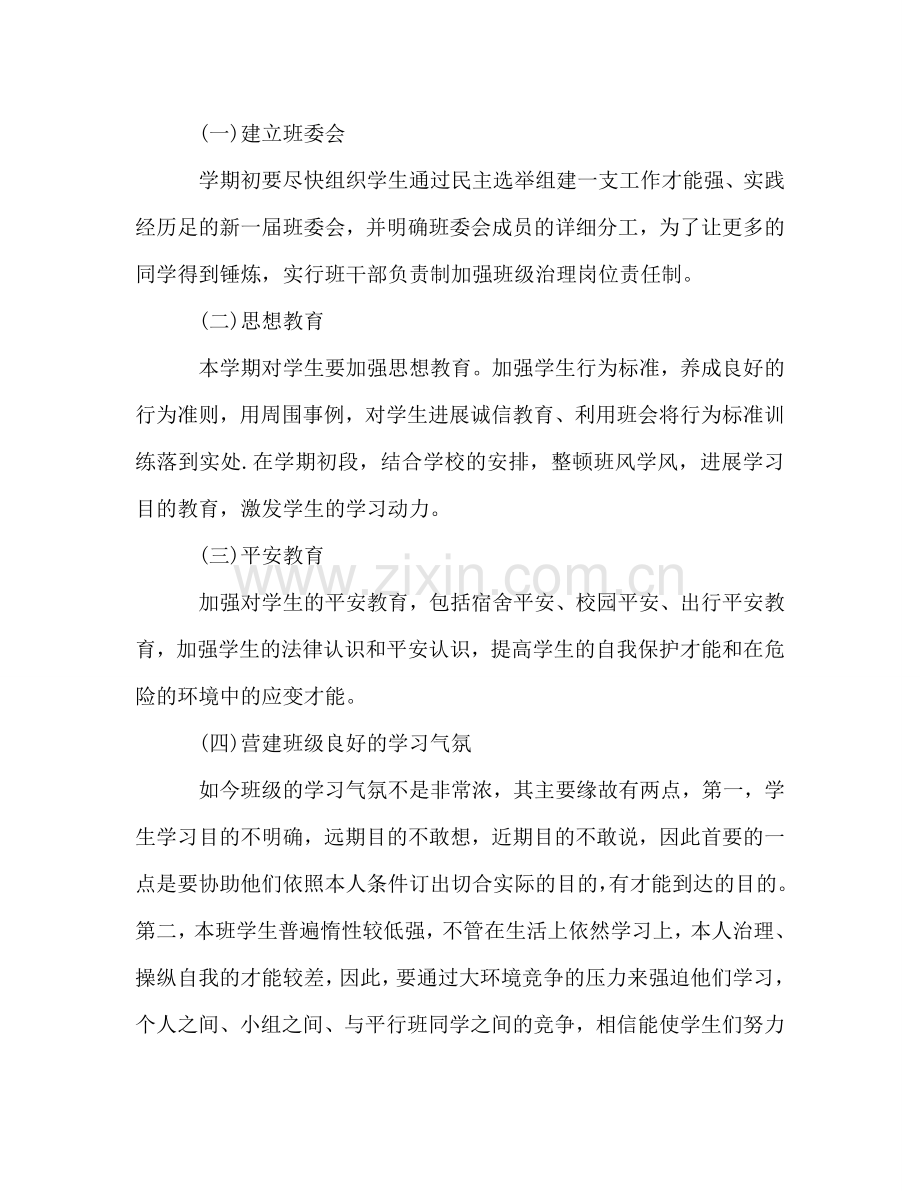 (一)建立班委会

学期初要尽快组织学生通过民主选举组建一支工作才能强、实践经历足的新一届班委会，并明确班委会成员的详细分工，为了让更多的同学得到锤炼，实行班干部负责制加强班级治理岗位责任制。

(二)思想教育

本学期对学生要加强思想教育。加强学生行为标准，养成良好的行为准则，用周围事例，对学生进展诚信教育、利用班会将行为标准训练落到实处.在学期初段，结合学校的安排，整顿班风学风，进展学习目的教育，激发学生的学习动力。

(三)平安教育

加强对学生的平安教育，包括宿舍平安、校园平安、出行平安教育，加强学生的法律认识和平安认识，提高学生的自我保护才能和在危险的环境中的应变才能。

(四)营建班级良好的学习气氛

如今班级的学习气氛不是非常浓，其主要缘故有两点，第一，学生学习目的不明确，远期目的不敢想，近期目的不敢说，因此首要的一点是要协助他们依照本人条件订出切合实际的目的，有才能到达的目的。第二，本班学生普遍惰性较低强，不管在生活上依然学习上，本人治理、操纵自我的才能较差，因此，要通过大环境竞争的压力来强迫他们学习，个人之间、小组之间、与平行班同学之间的竞争，相信能使学生们努力

www.zixin.com.cn